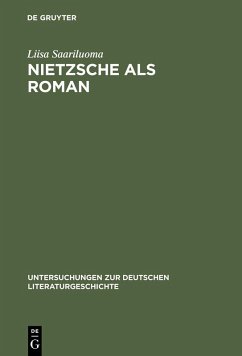 DE GRUYTER

Liisa Saariluoma

NIETZSCHE ALS ROMAN

UNTERSUCHUNGEN ZUR DEUTSCHEN LITERATURGESCHICHTE

DE
G